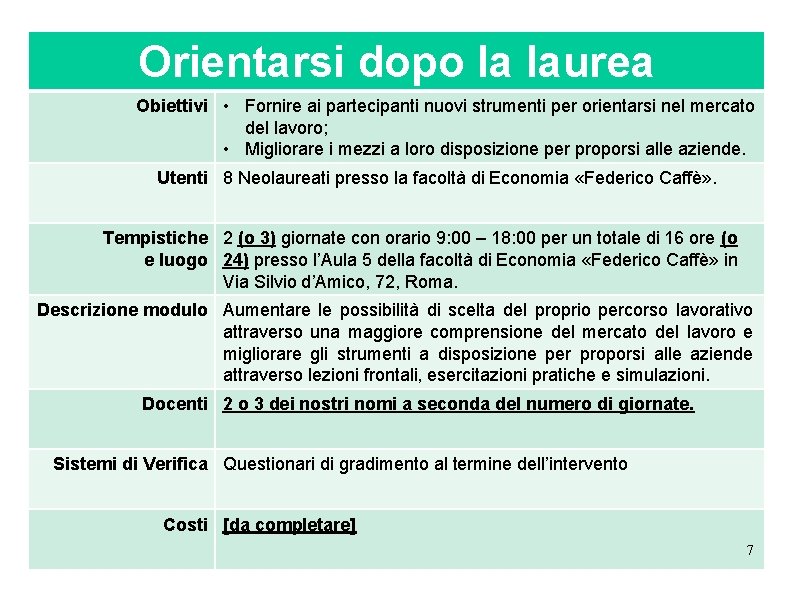 Orientarsi dopo la laurea

| | |
|---|---|
| Obiettivi | • Fornire ai partecipanti nuovi strumenti per orientarsi nel mercato del lavoro; • Migliorare i mezzi a loro disposizione per proporsi alle aziende. |
| Utenti | 8 Neolaureati presso la facoltà di Economia «Federico Caffè». |
| Tempistiche e luogo | 2 (o 3) giornate con orario 9:00 – 18:00 per un totale di 16 ore (o 24) presso l'Aula 5 della facoltà di Economia «Federico Caffè» in Via Silvio d'Amico, 72, Roma. |
| Descrizione modulo | Aumentare le possibilità di scelta del proprio percorso lavorativo attraverso una maggiore comprensione del mercato del lavoro e migliorare gli strumenti a disposizione per proporsi alle aziende attraverso lezioni frontali, esercitazioni pratiche e simulazioni. |
| Docenti | 2 o 3 dei nostri nomi a seconda del numero di giornate. |
| Sistemi di Verifica | Questionari di gradimento al termine dell'intervento |
| Costi | [da completare] |

7